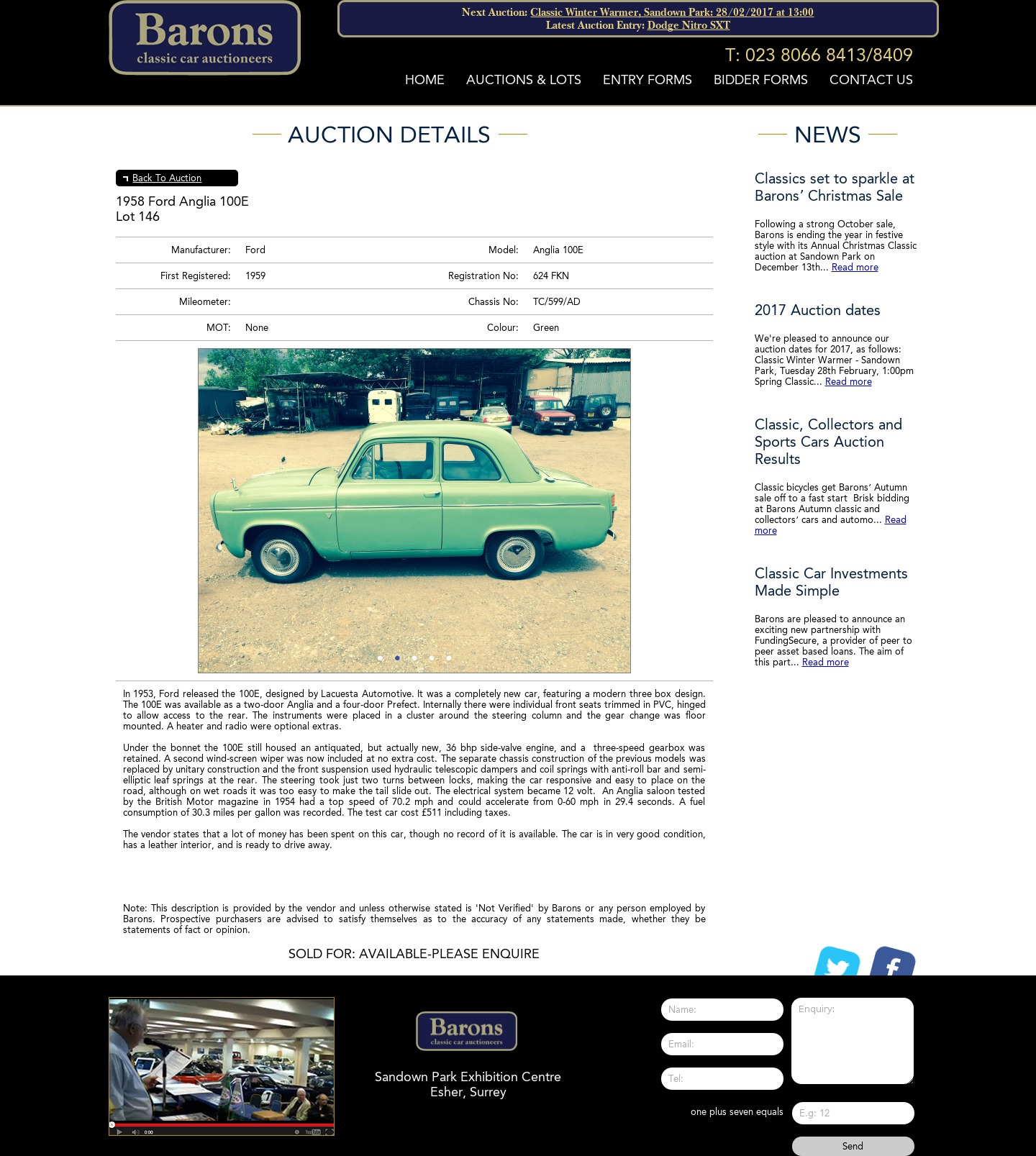 Barons
classic car auctioneers

Next Auction: Classic Winter Warmer, Sandown Park: 28/02/2017 at 13:00
Latest Auction Entry: Dodge Nitro SXT

T: 023 8066 8413/8409

HOME AUCTIONS & LOTS ENTRY FORMS BIDDER FORMS CONTACT US

AUCTION DETAILS

Back To Auction

1958 Ford Anglia 100E
Lot 146

| Manufacturer: | Ford | Model: | Anglia 100E |
|---|---|---|---|
| First Registered: | 1959 | Registration No: | 624 FKN |
| Mileometer: | | Chassis No: | TC/599/AD |
| MOT: | None | Colour: | Green |

In 1953, Ford released the 100E, designed by Lacuesta Automotive. It was a completely new car, featuring a modern three box design. The 100E was available as a two-door Anglia and a four-door Prefect. Internally there were individual front seats trimmed in PVC, hinged to allow access to the rear. The instruments were placed in a cluster around the steering column and the gear change was floor mounted. A heater and radio were optional extras.

Under the bonnet the 100E still housed an antiquated, but actually new, 36 bhp side-valve engine, and a three-speed gearbox was retained. A second wind-screen wiper was now included at no extra cost. The separate chassis construction of the previous models was replaced by unitary construction and the front suspension used hydraulic telescopic dampers and coil springs with anti-roll bar and semi-elliptic leaf springs at the rear. The steering took just two turns between locks, making the car responsive and easy to place on the road, although on wet roads it was too easy to make the tail slide out. The electrical system became 12 volt. An Anglia saloon tested by the British Motor magazine in 1954 had a top speed of 70.2 mph and could accelerate from 0-60 mph in 29.4 seconds. A fuel consumption of 30.3 miles per gallon was recorded. The test car cost £511 including taxes.

The vendor states that a lot of money has been spent on this car, though no record of it is available. The car is in very good condition, has a leather interior, and is ready to drive away.

Note: This description is provided by the vendor and unless otherwise stated is 'Not Verified' by Barons or any person employed by Barons. Prospective purchasers are advised to satisfy themselves as to the accuracy of any statements made, whether they be statements of fact or opinion.

SOLD FOR: AVAILABLE-PLEASE ENQUIRE

NEWS

Classics set to sparkle at Barons’ Christmas Sale

Following a strong October sale, Barons is ending the year in festive style with its Annual Christmas Classic auction at Sandown Park on December 13th... Read more

2017 Auction dates

We're pleased to announce our auction dates for 2017, as follows: Classic Winter Warmer - Sandown Park, Tuesday 28th February, 1:00pm Spring Classic... Read more

Classic, Collectors and Sports Cars Auction Results

Classic bicycles get Barons’ Autumn sale off to a fast start Brisk bidding at Barons Autumn classic and collectors’ cars and automo... Read more

Classic Car Investments Made Simple

Barons are pleased to announce an exciting new partnership with FundingSecure, a provider of peer to peer asset based loans. The aim of this part... Read more

0:00

Barons
classic car auctioneers

Sandown Park Exhibition Centre
Esher, Surrey

Name:
Email:
Tel:
Enquiry:
one plus seven equals
E.g: 12
Send